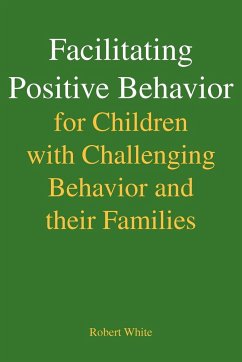 Facilitating Positive Behavior for Children with Challenging Behavior and their Families

Robert White